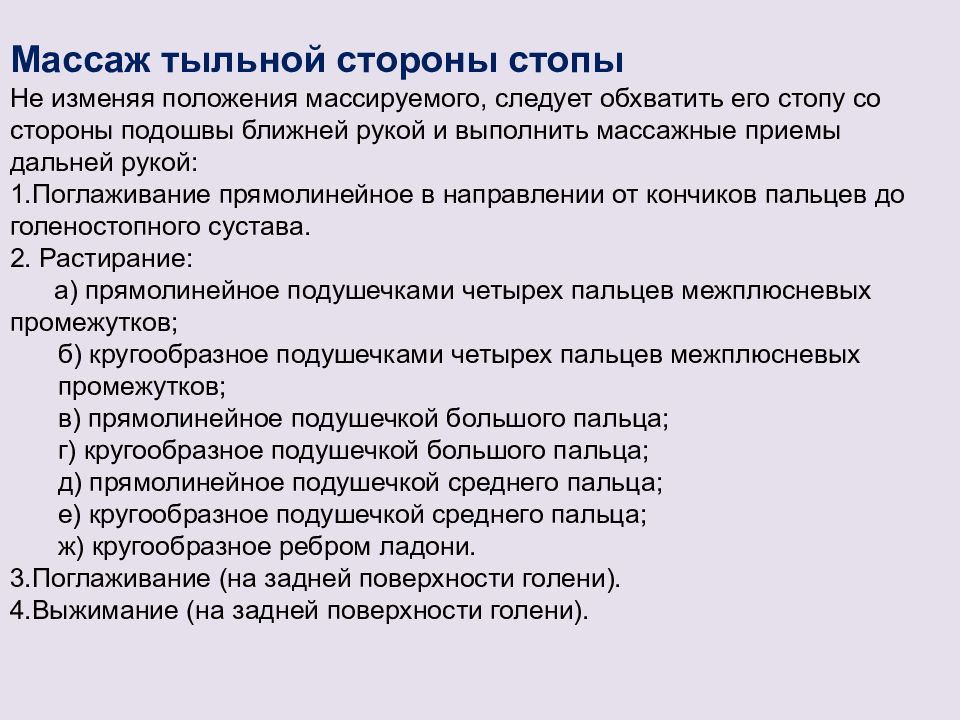 Массаж тыльной стороны стопы

Не изменяя положения массируемого, следует обхватить его стопу со стороны подошвы ближней рукой и выполнить массажные приемы дальней рукой:

1.Поглаживание прямолинейное в направлении от кончиков пальцев до голеностопного сустава.

2. Растирание:

а) прямолинейное подушечками четырех пальцев межплюсневых промежутков;

б) кругообразное подушечками четырех пальцев межплюсневых промежутков;

в) прямолинейное подушечкой большого пальца;

г) кругообразное подушечкой большого пальца;

д) прямолинейное подушечкой среднего пальца;

е) кругообразное подушечкой среднего пальца;

ж) кругообразное ребром ладони.

3.Поглаживание (на задней поверхности голени).

4.Выжимание (на задней поверхности голени).